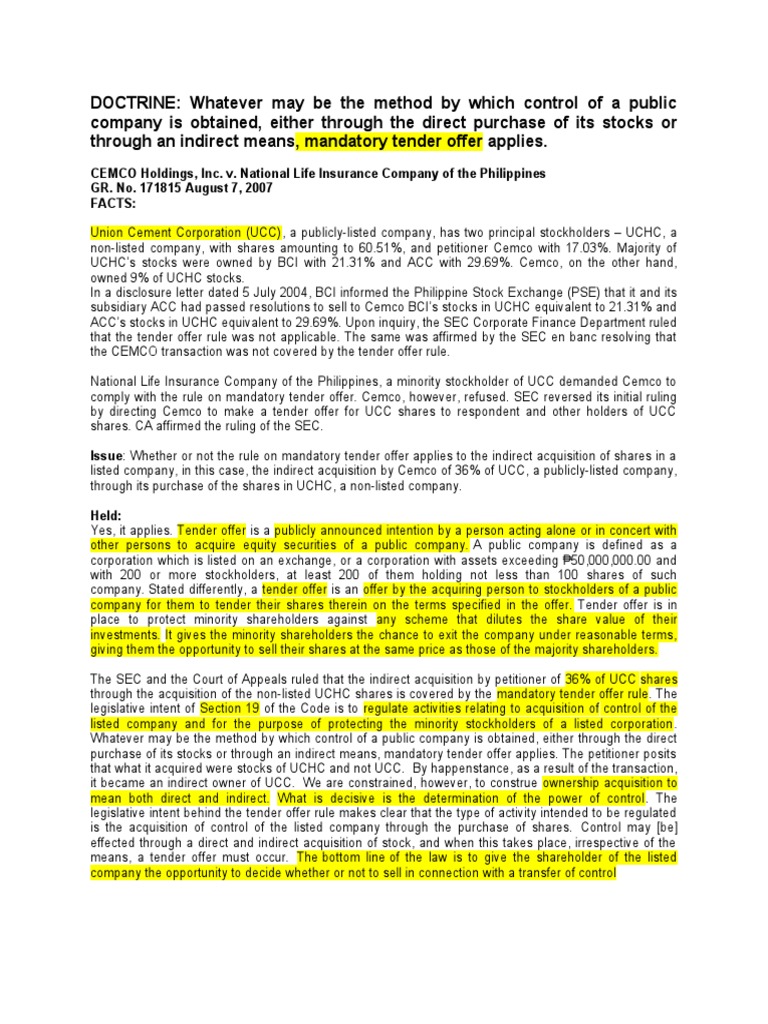 DOCTRINE: Whatever may be the method by which control of a public company is obtained, either through the direct purchase of its stocks or through an indirect means, mandatory tender offer applies.

CEMCO Holdings, Inc. v. National Life Insurance Company of the Philippines
GR. No. 171815 August 7, 2007
FACTS:

Union Cement Corporation (UCC), a publicly-listed company, has two principal stockholders – UCHC, a non-listed company, with shares amounting to 60.51%, and petitioner Cemco with 17.03%. Majority of UCHC's stocks were owned by BCI with 21.31% and ACC with 29.69%. Cemco, on the other hand, owned 9% of UCHC stocks.
In a disclosure letter dated 5 July 2004, BCI informed the Philippine Stock Exchange (PSE) that it and its subsidiary ACC had passed resolutions to sell to Cemco BCI's stocks in UCHC equivalent to 21.31% and ACC's stocks in UCHC equivalent to 29.69%. Upon inquiry, the SEC Corporate Finance Department ruled that the tender offer rule was not applicable. The same was affirmed by the SEC en banc resolving that the CEMCO transaction was not covered by the tender offer rule.

National Life Insurance Company of the Philippines, a minority stockholder of UCC demanded Cemco to comply with the rule on mandatory tender offer. Cemco, however, refused. SEC reversed its initial ruling by directing Cemco to make a tender offer for UCC shares to respondent and other holders of UCC shares. CA affirmed the ruling of the SEC.

Issue: Whether or not the rule on mandatory tender offer applies to the indirect acquisition of shares in a listed company, in this case, the indirect acquisition by Cemco of 36% of UCC, a publicly-listed company, through its purchase of the shares in UCHC, a non-listed company.

Held:
Yes, it applies. Tender offer is a publicly announced intention by a person acting alone or in concert with other persons to acquire equity securities of a public company. A public company is defined as a corporation which is listed on an exchange, or a corporation with assets exceeding ₱50,000,000.00 and with 200 or more stockholders, at least 200 of them holding not less than 100 shares of such company. Stated differently, a tender offer is an offer by the acquiring person to stockholders of a public company for them to tender their shares therein on the terms specified in the offer. Tender offer is in place to protect minority shareholders against any scheme that dilutes the share value of their investments. It gives the minority shareholders the chance to exit the company under reasonable terms, giving them the opportunity to sell their shares at the same price as those of the majority shareholders.

The SEC and the Court of Appeals ruled that the indirect acquisition by petitioner of 36% of UCC shares through the acquisition of the non-listed UCHC shares is covered by the mandatory tender offer rule. The legislative intent of Section 19 of the Code is to regulate activities relating to acquisition of control of the listed company and for the purpose of protecting the minority stockholders of a listed corporation. Whatever may be the method by which control of a public company is obtained, either through the direct purchase of its stocks or through an indirect means, mandatory tender offer applies. The petitioner posits that what it acquired were stocks of UCHC and not UCC. By happenstance, as a result of the transaction, it became an indirect owner of UCC. We are constrained, however, to construe ownership acquisition to mean both direct and indirect. What is decisive is the determination of the power of control. The legislative intent behind the tender offer rule makes clear that the type of activity intended to be regulated is the acquisition of control of the listed company through the purchase of shares. Control may [be] effected through a direct and indirect acquisition of stock, and when this takes place, irrespective of the means, a tender offer must occur. The bottom line of the law is to give the shareholder of the listed company the opportunity to decide whether or not to sell in connection with a transfer of control